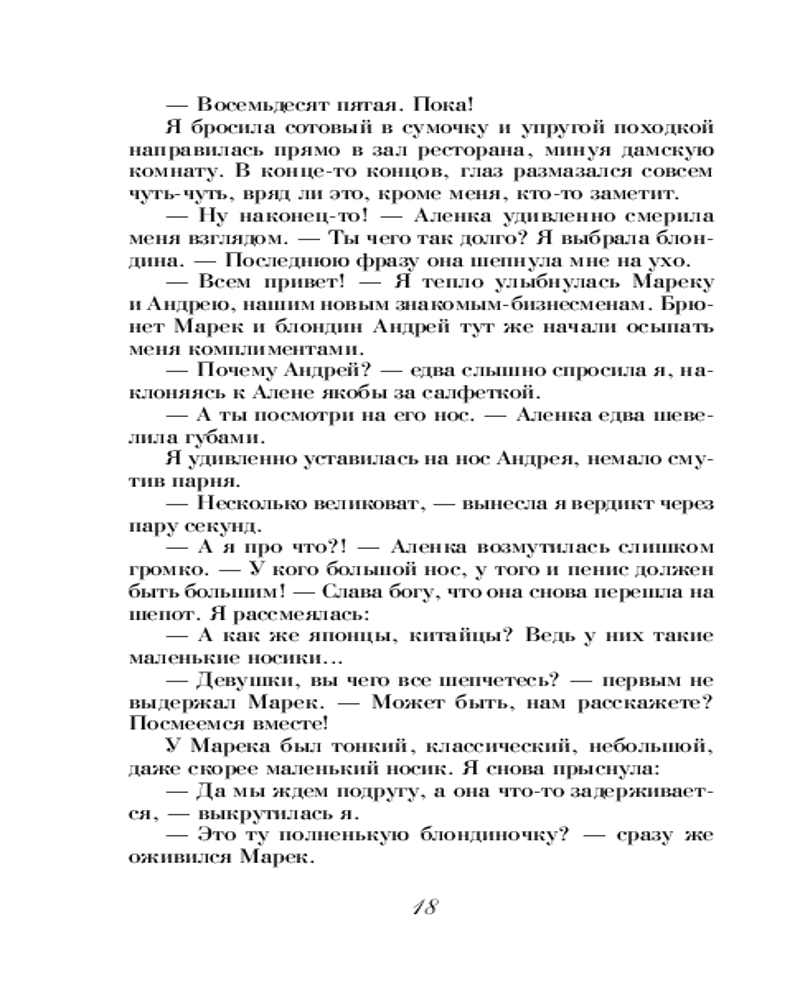 — Восемьдесят пятая. Пока!

Я бросила сотовый в сумочку и упругой походкой направилась прямо в зал ресторана, минуя дамскую комнату. В конце-то концов, глаз размазался совсем чуть-чуть, вряд ли это, кроме меня, кто-то заметит.

— Ну наконец-то! — Аленка удивленно смерила меня взглядом. — Ты чего так долго? Я выбрала блондина. — Последнюю фразу она шепнула мне на ухо.

— Всем привет! — Я тепло улыбнулась Мареку и Андрею, нашим новым знакомым-бизнесменам. Брюнет Марек и блондин Андрей тут же начали осыпать меня комплиментами.

— Почему Андрей? — едва слышно спросила я, наклоняясь к Алене якобы за салфеткой.

— А ты посмотри на его нос. — Аленка едва шевелила губами.

Я удивленно уставилась на нос Андрея, немало смутив парня.

— Несколько великоват, — вынесла я вердикт через пару секунд.

— А я про что?! — Аленка возмутилась слишком громко. — У кого большой нос, у того и пенис должен быть большим! — Слава богу, что она снова перешла на шепот. Я рассмеялась:

— А как же японцы, китайцы? Ведь у них такие маленькие носики…

— Девушки, вы чего все шепчетесь? — первым не выдержал Марек. — Может быть, нам расскажете? Посмеемся вместе!

У Марека был тонкий, классический, небольшой, даже скорее маленький носик. Я снова прыснула:

— Да мы ждем подругу, а она что-то задерживается, — выкрутилась я.

— Это ту полненькую блондиночку? — сразу же оживился Марек.

18